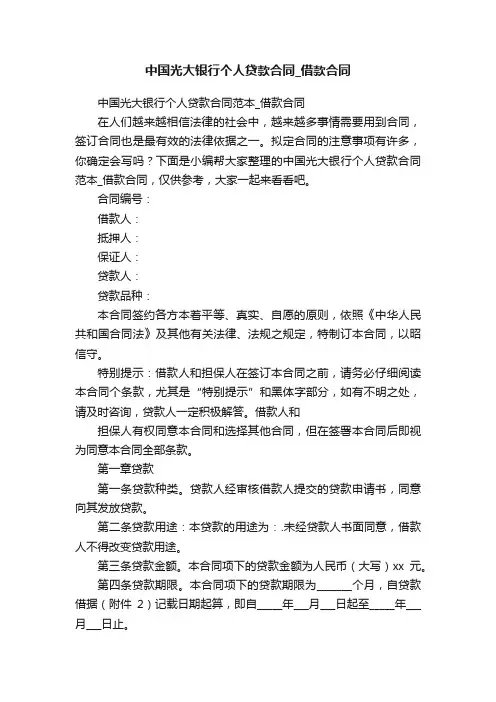 中国光大银行个人贷款合同_借款合同

中国光大银行个人贷款合同范本_借款合同

在人们越来越相信法律的社会中，越来越多事情需要用到合同，签订合同也是最有效的法律依据之一。拟定合同的注意事项有许多，你确定会写吗？下面是小编帮大家整理的中国光大银行个人贷款合同范本_借款合同，仅供参考，大家一起来看看吧。

合同编号：

借款人：

抵押人：

保证人：

贷款人：

贷款品种：

本合同签约各方本着平等、真实、自愿的原则，依照《中华人民共和国合同法》及其他有关法律、法规之规定，特制订本合同，以昭信守。

特别提示：借款人和担保人在签订本合同之前，请务必仔细阅读本合同个条款，尤其是“特别提示”和黑体字部分，如有不明之处，请及时咨询，贷款人一定积极解答。借款人和

担保人有权同意本合同和选择其他合同，但在签署本合同后即视为同意本合同全部条款。

第一章贷款

第一条贷款种类。贷款人经审核借款人提交的贷款申请书，同意向其发放贷款。

第二条贷款用途：本贷款的用途为：.未经贷款人书面同意，借款人不得改变贷款用途。

第三条贷款金额。本合同项下的贷款金额为人民币（大写）xx 元。

第四条贷款期限。本合同项下的贷款期限为______个月，自贷款借据（附件 2）记载日期起算，即自_____年___月___日起至_____年___月___日止。